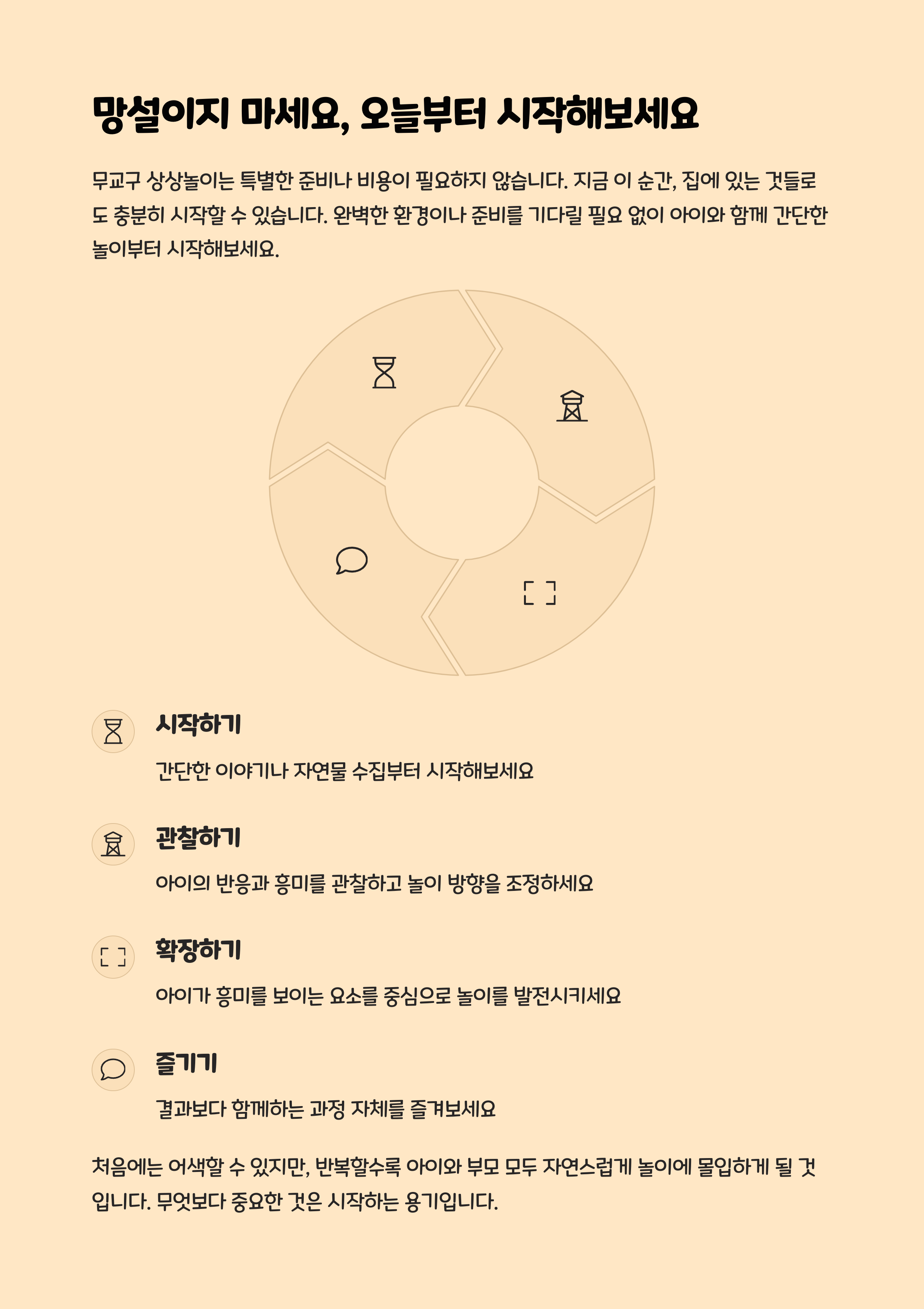 망설이지 마세요, 오늘부터 시작해보세요

무교구 상상놀이는 특별한 준비나 비용이 필요하지 않습니다. 지금 이 순간, 집에 있는 것들로도 충분히 시작할 수 있습니다. 완벽한 환경이나 준비를 기다릴 필요 없이 아이와 함께 간단한 놀이부터 시작해보세요.

시작하기

간단한 이야기나 자연물 수집부터 시작해보세요

관찰하기

아이의 반응과 흥미를 관찰하고 놀이 방향을 조정하세요

확장하기

아이가 흥미를 보이는 요소를 중심으로 놀이를 발전시키세요

즐기기

결과보다 함께하는 과정 자체를 즐겨보세요

처음에는 어색할 수 있지만, 반복할수록 아이와 부모 모두 자연스럽게 놀이에 몰입하게 될 것입니다. 무엇보다 중요한 것은 시작하는 용기입니다.